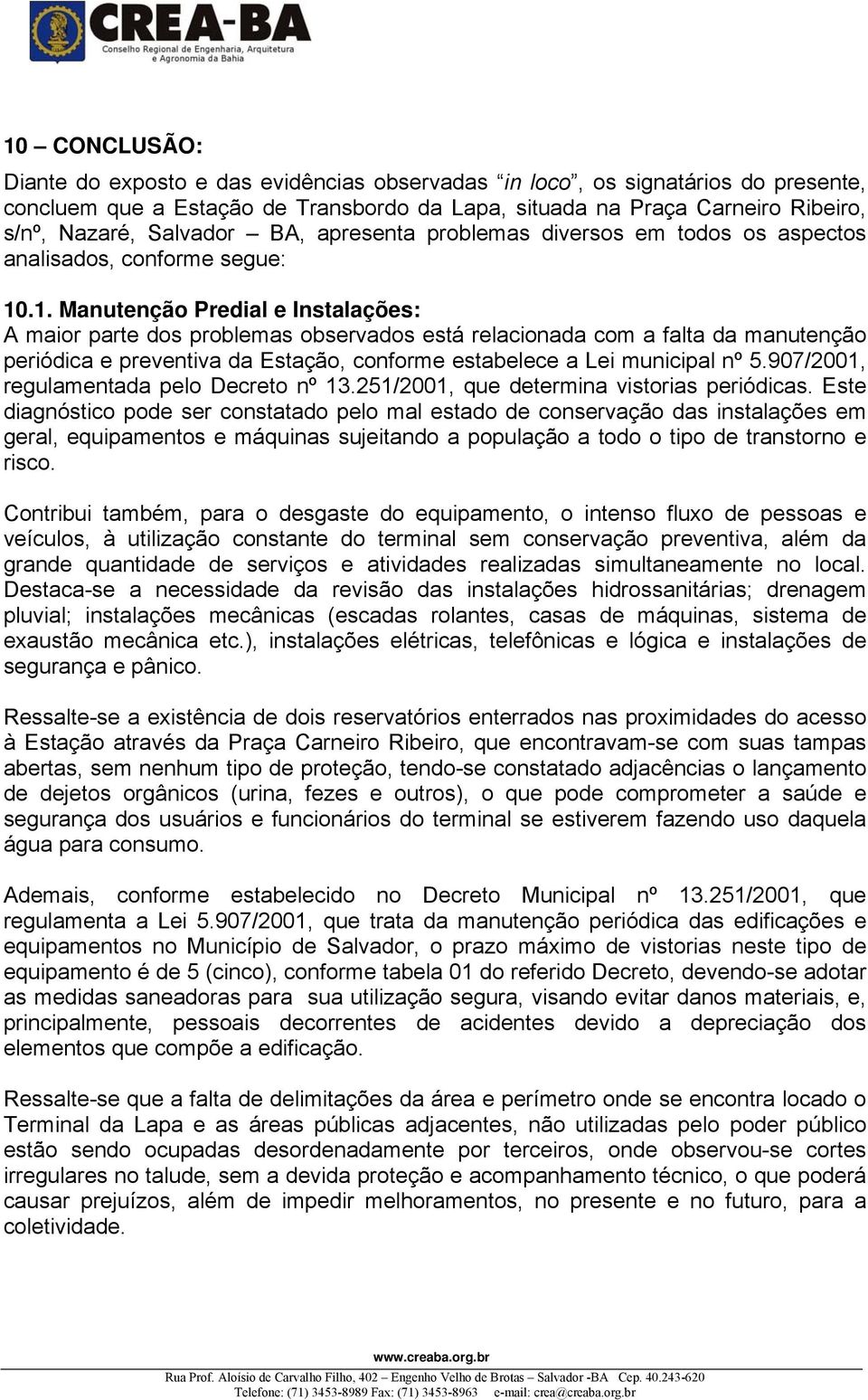 CREA-BA
Conselho Regional de Engenharia, Arquitetura e Agronomia da Bahia

10 – CONCLUSÃO:

Diante do exposto e das evidências observadas "in loco", os signatários do presente, concluem que a Estação de Transbordo da Lapa, situada na Praça Carneiro Ribeiro, s/nº, Nazaré, Salvador – BA, apresenta problemas diversos em todos os aspectos analisados, conforme segue:

10.1. Manutenção Predial e Instalações:
A maior parte dos problemas observados está relacionada com a falta da manutenção periódica e preventiva da Estação, conforme estabelece a Lei municipal nº 5.907/2001, regulamentada pelo Decreto nº 13.251/2001, que determina vistorias periódicas. Este diagnóstico pode ser constatado pelo mal estado de conservação das instalações em geral, equipamentos e máquinas sujeitando a população a todo o tipo de transtorno e risco.

Contribui também, para o desgaste do equipamento, o intenso fluxo de pessoas e veículos, à utilização constante do terminal sem conservação preventiva, além da grande quantidade de serviços e atividades realizadas simultaneamente no local. Destaca-se a necessidade da revisão das instalações hidrossanitárias; drenagem pluvial; instalações mecânicas (escadas rolantes, casas de máquinas, sistema de exaustão mecânica etc.), instalações elétricas, telefônicas e lógica e instalações de segurança e pânico.

Ressalte-se a existência de dois reservatórios enterrados nas proximidades do acesso à Estação através da Praça Carneiro Ribeiro, que encontravam-se com suas tampas abertas, sem nenhum tipo de proteção, tendo-se constatado adjacências o lançamento de dejetos orgânicos (urina, fezes e outros), o que pode comprometer a saúde e segurança dos usuários e funcionários do terminal se estiverem fazendo uso daquela água para consumo.

Ademais, conforme estabelecido no Decreto Municipal nº 13.251/2001, que regulamenta a Lei 5.907/2001, que trata da manutenção periódica das edificações e equipamentos no Município de Salvador, o prazo máximo de vistorias neste tipo de equipamento é de 5 (cinco), conforme tabela 01 do referido Decreto, devendo-se adotar as medidas saneadoras para sua utilização segura, visando evitar danos materiais, e, principalmente, pessoais decorrentes de acidentes devido a depreciação dos elementos que compõe a edificação.

Ressalte-se que a falta de delimitações da área e perímetro onde se encontra locado o Terminal da Lapa e as áreas públicas adjacentes, não utilizadas pelo poder público estão sendo ocupadas desordenadamente por terceiros, onde observou-se cortes irregulares no talude, sem a devida proteção e acompanhamento técnico, o que poderá causar prejuízos, além de impedir melhoramentos, no presente e no futuro, para a coletividade.

www.creaba.org.br
Rua Prof. Aloísio de Carvalho Filho, 402 – Engenho Velho de Brotas – Salvador -BA Cep. 40.243-620
Telefone: (71) 3453-8989 Fax: (71) 3453-8963 e-mail: crea@creaba.org.br